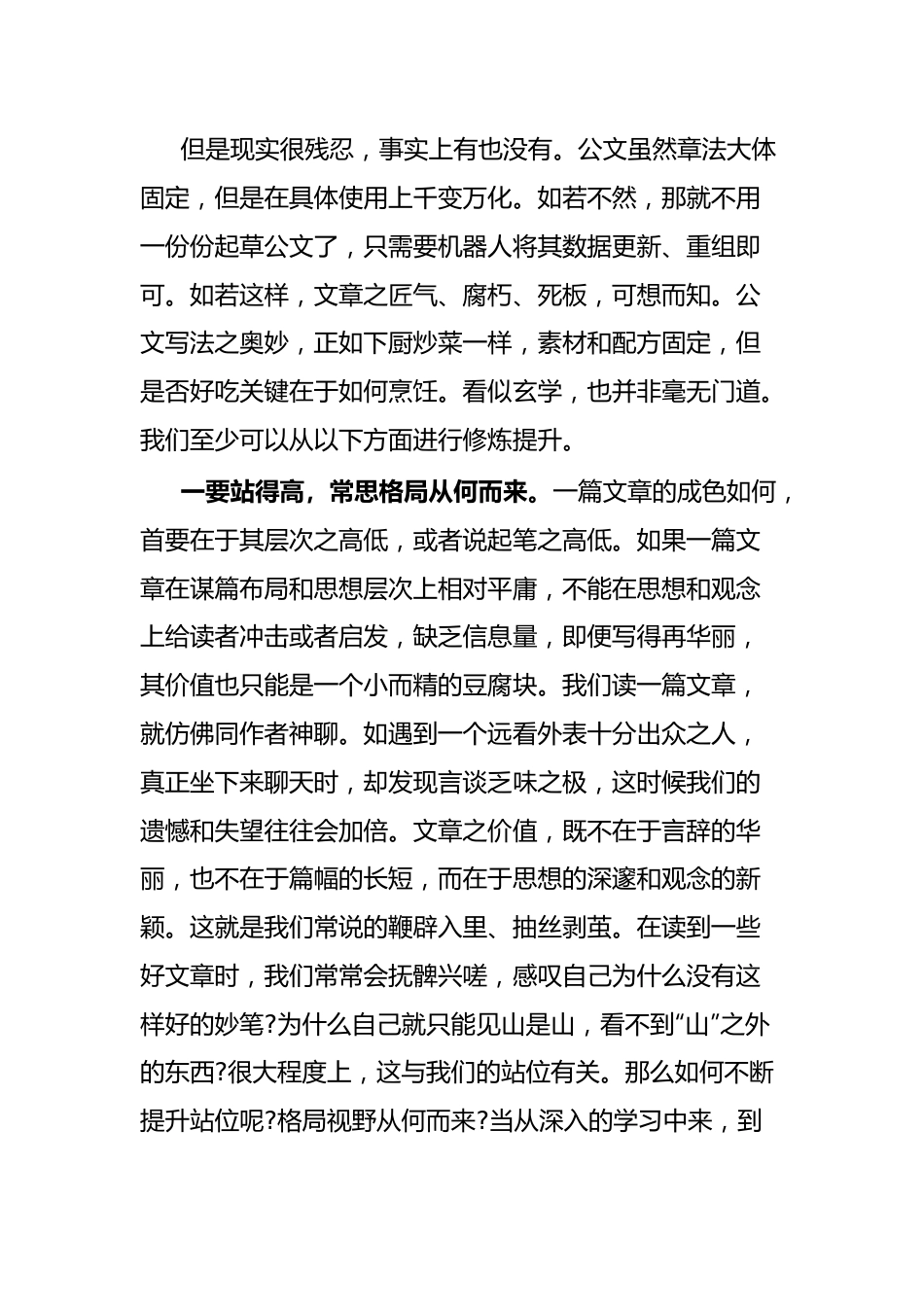 但是现实很残忍，事实上有也没有。公文虽然章法大体固定，但是在具体使用上千变万化。如若不然，那就不用一份份起草公文了，只需要机器人将其数据更新、重组即可。如若这样，文章之匠气、腐朽、死板，可想而知。公文写法之奥妙，正如下厨炒菜一样，素材和配方固定，但是否好吃关键在于如何烹饪。看似玄学，也并非毫无门道。我们至少可以从以下方面进行修炼提升。

一要站得高，常思格局从何而来。一篇文章的成色如何，首要在于其层次之高低，或者说起笔之高低。如果一篇文章在谋篇布局和思想层次上相对平庸，不能在思想和观念上给读者冲击或者启发，缺乏信息量，即便写得再华丽，其价值也只能是一个小而精的豆腐块。我们读一篇文章，就仿佛同作者神聊。如遇到一个远看外表十分出众之人，真正坐下来聊天时，却发现言谈乏味之极，这时候我们的遗憾和失望往往会加倍。文章之价值，既不在于言辞的华丽，也不在于篇幅的长短，而在于思想的深邃和观念的新颖。这就是我们常说的鞭辟入里、抽丝剥茧。在读到一些好文章时，我们常常会抚髀兴嗟，感叹自己为什么没有这样好的妙笔?为什么自己就只能见山是山，看不到“山”之外的东西?很大程度上，这与我们的站位有关。那么如何不断提升站位呢?格局视野从何而来?当从深入的学习中来，到